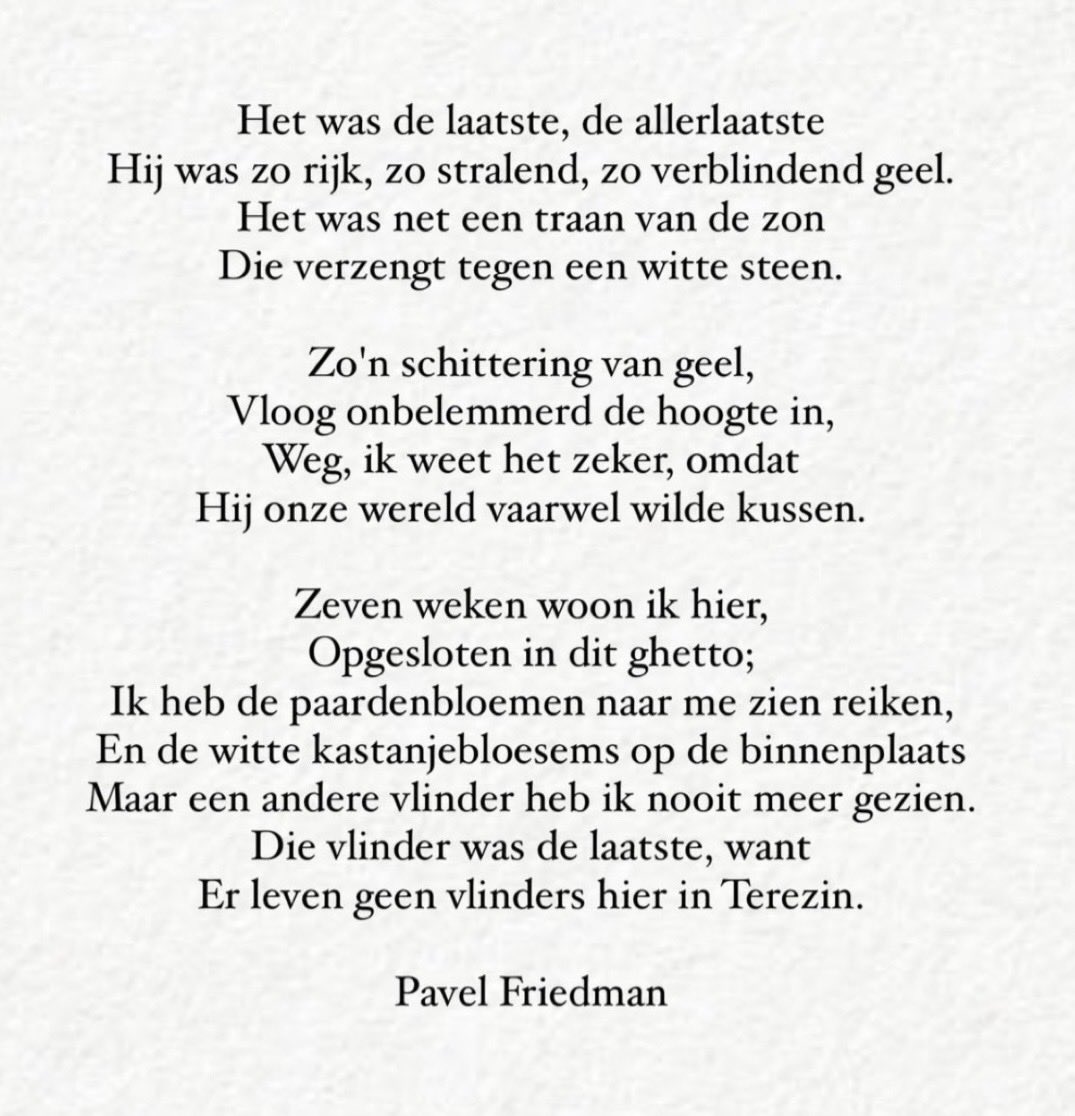 Het was de laatste, de allerlaatste
Hij was zo rijk, zo stralend, zo verblindend geel.
Het was net een traan van de zon
Die verzengt tegen een witte steen.

Zo'n schittering van geel,
Vloog onbelemmerd de hoogte in,
Weg, ik weet het zeker, omdat
Hij onze wereld vaarwel wilde kussen.

Zeven weken woon ik hier,
Opgesloten in dit ghetto;
Ik heb de paardenbloemen naar me zien reiken,
En de witte kastanjebloesems op de binnenplaats
Maar een andere vlinder heb ik nooit meer gezien.
Die vlinder was de laatste, want
Er leven geen vlinders hier in Terezin.

Pavel Friedman